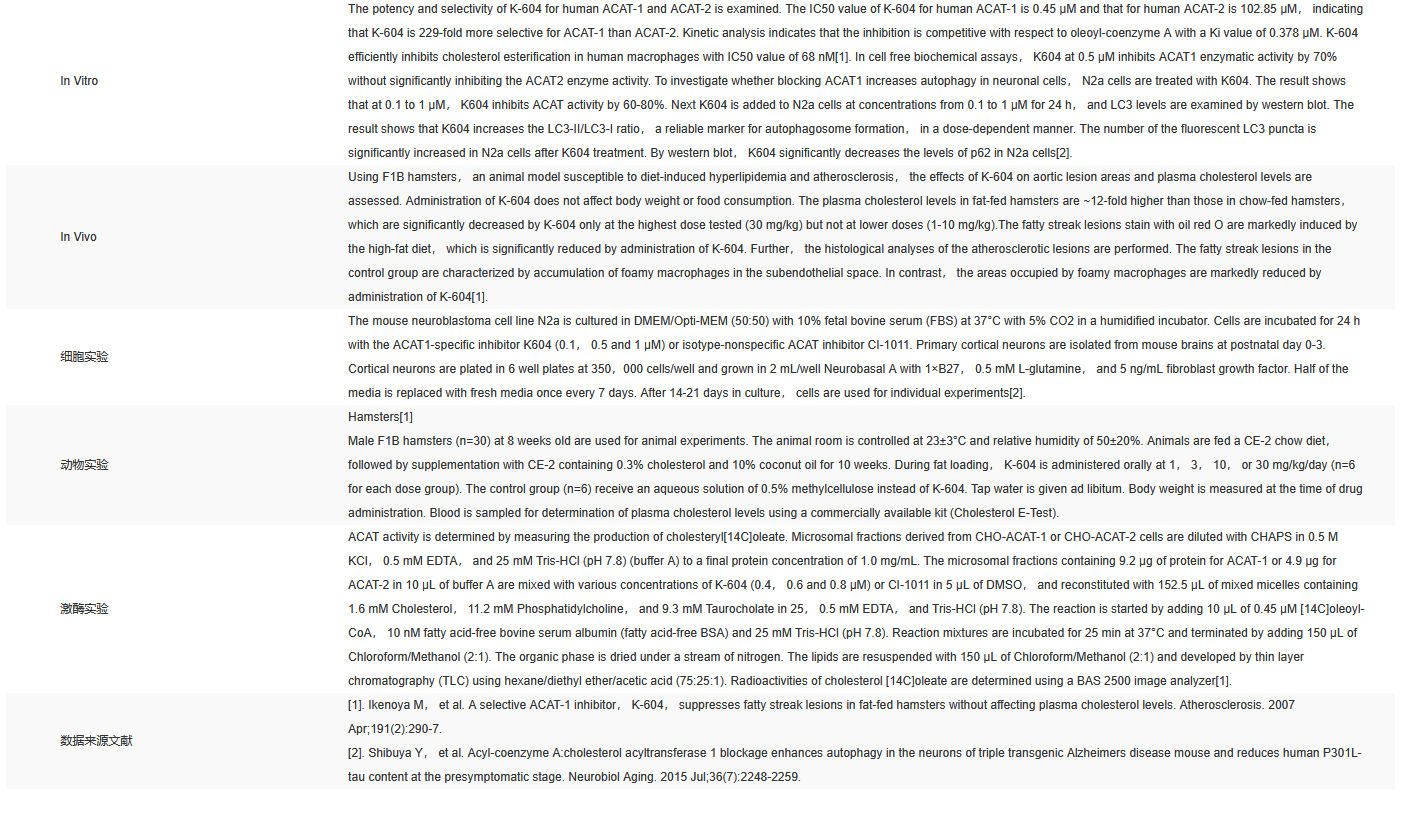 | | |
|---|---|
| In Vitro | The potency and selectivity of K-604 for human ACAT-1 and ACAT-2 is examined. The IC50 value of K-604 for human ACAT-1 is 0.45 μM and that for human ACAT-2 is 102.85 μM， indicating that K-604 is 229-fold more selective for ACAT-1 than ACAT-2. Kinetic analysis indicates that the inhibition is competitive with respect to oleoyl-coenzyme A with a Ki value of 0.378 μM. K-604 efficiently inhibits cholesterol esterification in human macrophages with IC50 value of 68 nM[1]. In cell free biochemical assays， K604 at 0.5 μM inhibits ACAT1 enzymatic activity by 70% without significantly inhibiting the ACAT2 enzyme activity. To investigate whether blocking ACAT1 increases autophagy in neuronal cells， N2a cells are treated with K604. The result shows that at 0.1 to 1 μM， K604 inhibits ACAT activity by 60-80%. Next K604 is added to N2a cells at concentrations from 0.1 to 1 μM for 24 h， and LC3 levels are examined by western blot. The result shows that K604 increases the LC3-II/LC3-I ratio， a reliable marker for autophagosome formation， in a dose-dependent manner. The number of the fluorescent LC3 puncta is significantly increased in N2a cells after K604 treatment. By western blot， K604 significantly decreases the levels of p62 in N2a cells[2]. |
| In Vivo | Using F1B hamsters， an animal model susceptible to diet-induced hyperlipidemia and atherosclerosis， the effects of K-604 on aortic lesion areas and plasma cholesterol levels are assessed. Administration of K-604 does not affect body weight or food consumption. The plasma cholesterol levels in fat-fed hamsters are ~12-fold higher than those in chow-fed hamsters， which are significantly decreased by K-604 only at the highest dose tested (30 mg/kg) but not at lower doses (1-10 mg/kg).The fatty streak lesions stain with oil red O are markedly induced by the high-fat diet， which is significantly reduced by administration of K-604. Further， the histological analyses of the atherosclerotic lesions are performed. The fatty streak lesions in the control group are characterized by accumulation of foamy macrophages in the subendothelial space. In contrast， the areas occupied by foamy macrophages are markedly reduced by administration of K-604[1]. |
| 细胞实验 | The mouse neuroblastoma cell line N2a is cultured in DMEM/Opti-MEM (50:50) with 10% fetal bovine serum (FBS) at 37°C with 5% CO2 in a humidified incubator. Cells are incubated for 24 h with the ACAT1-specific inhibitor K604 (0.1， 0.5 and 1 μM) or isotype-nonspecific ACAT inhibitor CI-1011. Primary cortical neurons are isolated from mouse brains at postnatal day 0-3. Cortical neurons are plated in 6 well plates at 350，000 cells/well and grown in 2 mL/well Neurobasal A with 1×B27， 0.5 mM L-glutamine， and 5 ng/mL fibroblast growth factor. Half of the media is replaced with fresh media once every 7 days. After 14-21 days in culture， cells are used for individual experiments[2]. |
| 动物实验 | Hamsters[1]<br>Male F1B hamsters (n=30) at 8 weeks old are used for animal experiments. The animal room is controlled at 23±3°C and relative humidity of 50±20%. Animals are fed a CE-2 chow diet， followed by supplementation with CE-2 containing 0.3% cholesterol and 10% coconut oil for 10 weeks. During fat loading， K-604 is administered orally at 1， 3， 10， or 30 mg/kg/day (n=6 for each dose group). The control group (n=6) receive an aqueous solution of 0.5% methylcellulose instead of K-604. Tap water is given ad libitum. Body weight is measured at the time of drug administration. Blood is sampled for determination of plasma cholesterol levels using a commercially available kit (Cholesterol E-Test). |
| 激酶实验 | ACAT activity is determined by measuring the production of cholesteryl[14C]oleate. Microsomal fractions derived from CHO-ACAT-1 or CHO-ACAT-2 cells are diluted with CHAPS in 0.5 M KCl， 0.5 mM EDTA， and 25 mM Tris-HCl (pH 7.8) (buffer A) to a final protein concentration of 1.0 mg/mL. The microsomal fractions containing 9.2 μg of protein for ACAT-1 or 4.9 μg for ACAT-2 in 10 μL of buffer A are mixed with various concentrations of K-604 (0.4， 0.6 and 0.8 μM) or CI-1011 in 5 μL of DMSO， and reconstituted with 152.5 μL of mixed micelles containing 1.6 mM Cholesterol， 11.2 mM Phosphatidylcholine， and 9.3 mM Taurocholate in 25， 0.5 mM EDTA， and Tris-HCl (pH 7.8). The reaction is started by adding 10 μL of 0.45 μM [14C]oleoyl-CoA， 10 nM fatty acid-free bovine serum albumin (fatty acid-free BSA) and 25 mM Tris-HCl (pH 7.8). Reaction mixtures are incubated for 25 min at 37°C and terminated by adding 150 μL of Chloroform/Methanol (2:1). The organic phase is dried under a stream of nitrogen. The lipids are resuspended with 150 μL of Chloroform/Methanol (2:1) and developed by thin layer chromatography (TLC) using hexane/diethyl ether/acetic acid (75:25:1). Radioactivities of cholesterol [14C]oleate are determined using a BAS 2500 image analyzer[1]. |
| 数据来源文献 | [1]. Ikenoya M， et al. A selective ACAT-1 inhibitor， K-604， suppresses fatty streak lesions in fat-fed hamsters without affecting plasma cholesterol levels. Atherosclerosis. 2007 Apr;191(2):290-7.<br>[2]. Shibuya Y， et al. Acyl-coenzyme A:cholesterol acyltransferase 1 blockage enhances autophagy in the neurons of triple transgenic Alzheimers disease mouse and reduces human P301L-tau content at the presymptomatic stage. Neurobiol Aging. 2015 Jul;36(7):2248-2259. |